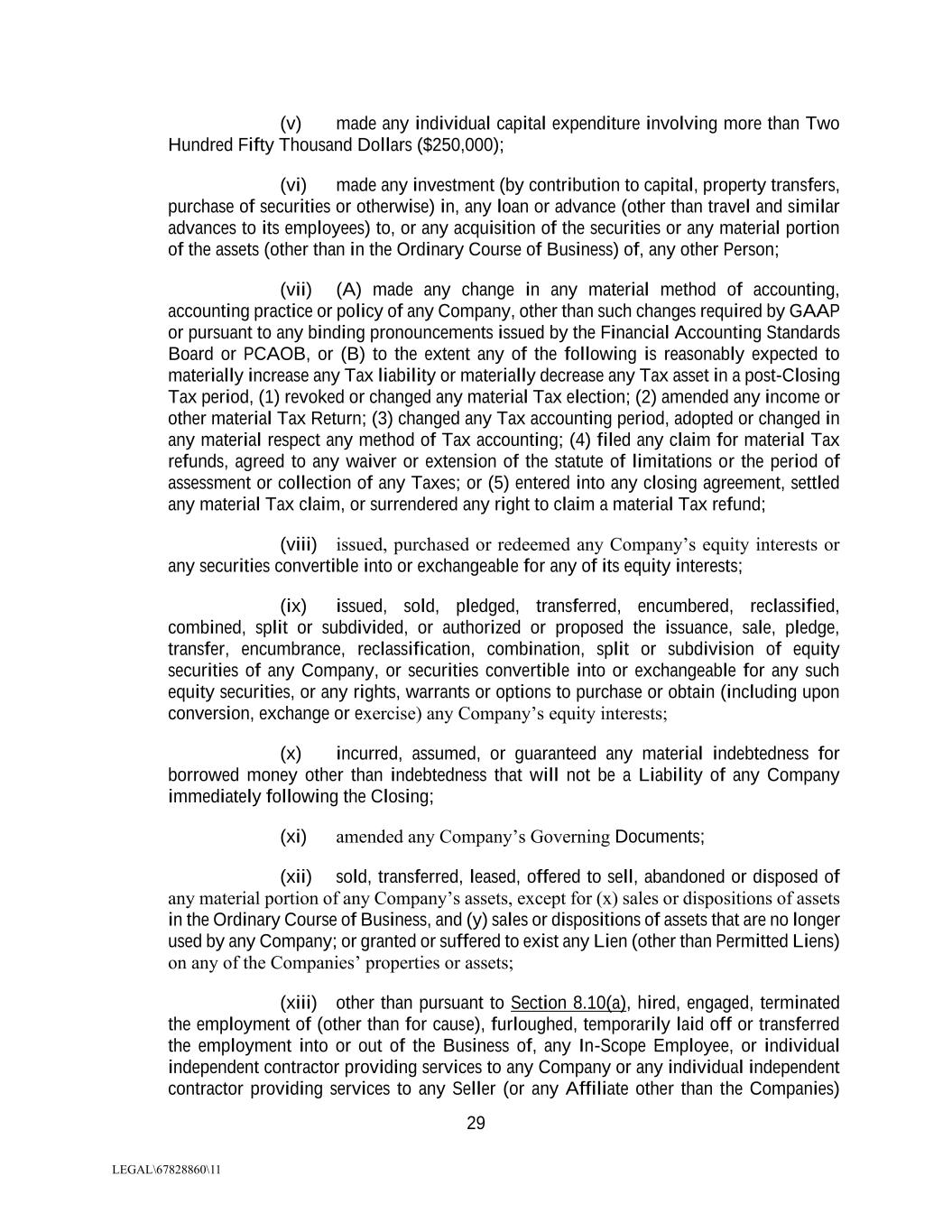 (v) made any individual capital expenditure involving more than Two Hundred Fifty Thousand Dollars ($250,000);

(vi) made any investment (by contribution to capital, property transfers, purchase of securities or otherwise) in, any loan or advance (other than travel and similar advances to its employees) to, or any acquisition of the securities or any material portion of the assets (other than in the Ordinary Course of Business) of, any other Person;

(vii) (A) made any change in any material method of accounting, accounting practice or policy of any Company, other than such changes required by GAAP or pursuant to any binding pronouncements issued by the Financial Accounting Standards Board or PCAOB, or (B) to the extent any of the following is reasonably expected to materially increase any Tax liability or materially decrease any Tax asset in a post-Closing Tax period, (1) revoked or changed any material Tax election; (2) amended any income or other material Tax Return; (3) changed any Tax accounting period, adopted or changed in any material respect any method of Tax accounting; (4) filed any claim for material Tax refunds, agreed to any waiver or extension of the statute of limitations or the period of assessment or collection of any Taxes; or (5) entered into any closing agreement, settled any material Tax claim, or surrendered any right to claim a material Tax refund;

(viii) issued, purchased or redeemed any Company's equity interests or any securities convertible into or exchangeable for any of its equity interests;

(ix) issued, sold, pledged, transferred, encumbered, reclassified, combined, split or subdivided, or authorized or proposed the issuance, sale, pledge, transfer, encumbrance, reclassification, combination, split or subdivision of equity securities of any Company, or securities convertible into or exchangeable for any such equity securities, or any rights, warrants or options to purchase or obtain (including upon conversion, exchange or exercise) any Company's equity interests;

(x) incurred, assumed, or guaranteed any material indebtedness for borrowed money other than indebtedness that will not be a Liability of any Company immediately following the Closing;

(xi) amended any Company's Governing Documents;

(xii) sold, transferred, leased, offered to sell, abandoned or disposed of any material portion of any Company's assets, except for (x) sales or dispositions of assets in the Ordinary Course of Business, and (y) sales or dispositions of assets that are no longer used by any Company; or granted or suffered to exist any Lien (other than Permitted Liens) on any of the Companies' properties or assets;

(xiii) other than pursuant to Section 8.10(a), hired, engaged, terminated the employment of (other than for cause), furloughed, temporarily laid off or transferred the employment into or out of the Business of, any In-Scope Employee, or individual independent contractor providing services to any Company or any individual independent contractor providing services to any Seller (or any Affiliate other than the Companies)

29

LEGAL\67828860\11